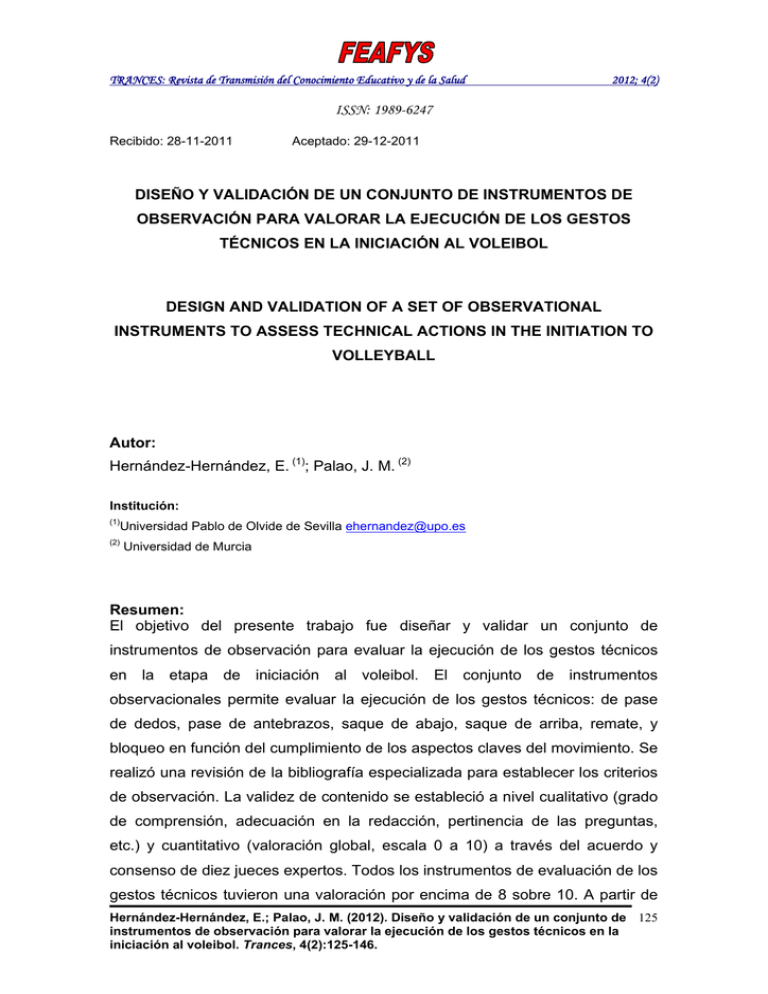 FEAFYS

TRANCES: Revista de Transmisión del Conocimiento Educativo y de la Salud 2012; 4(2)

ISSN: 1989-6247

Recibido: 28-11-2011 Aceptado: 29-12-2011

DISEÑO Y VALIDACIÓN DE UN CONJUNTO DE INSTRUMENTOS DE OBSERVACIÓN PARA VALORAR LA EJECUCIÓN DE LOS GESTOS TÉCNICOS EN LA INICIACIÓN AL VOLEIBOL

DESIGN AND VALIDATION OF A SET OF OBSERVATIONAL INSTRUMENTS TO ASSESS TECHNICAL ACTIONS IN THE INITIATION TO VOLLEYBALL

Autor:
Hernández-Hernández, E. $^{(1)}$; Palao, J. M. $^{(2)}$

Institución:
$^{(1)}$Universidad Pablo de Olvide de Sevilla ehernandez@upo.es
$^{(2)}$ Universidad de Murcia

Resumen:
El objetivo del presente trabajo fue diseñar y validar un conjunto de instrumentos de observación para evaluar la ejecución de los gestos técnicos en la etapa de iniciación al voleibol. El conjunto de instrumentos observacionales permite evaluar la ejecución de los gestos técnicos: de pase de dedos, pase de antebrazos, saque de abajo, saque de arriba, remate, y bloqueo en función del cumplimiento de los aspectos claves del movimiento. Se realizó una revisión de la bibliografía especializada para establecer los criterios de observación. La validez de contenido se estableció a nivel cualitativo (grado de comprensión, adecuación en la redacción, pertinencia de las preguntas, etc.) y cuantitativo (valoración global, escala 0 a 10) a través del acuerdo y consenso de diez jueces expertos. Todos los instrumentos de evaluación de los gestos técnicos tuvieron una valoración por encima de 8 sobre 10. A partir de

Hernández-Hernández, E.; Palao, J. M. (2012). Diseño y validación de un conjunto de instrumentos de observación para valorar la ejecución de los gestos técnicos en la iniciación al voleibol. Trances, 4(2):125-146.

125